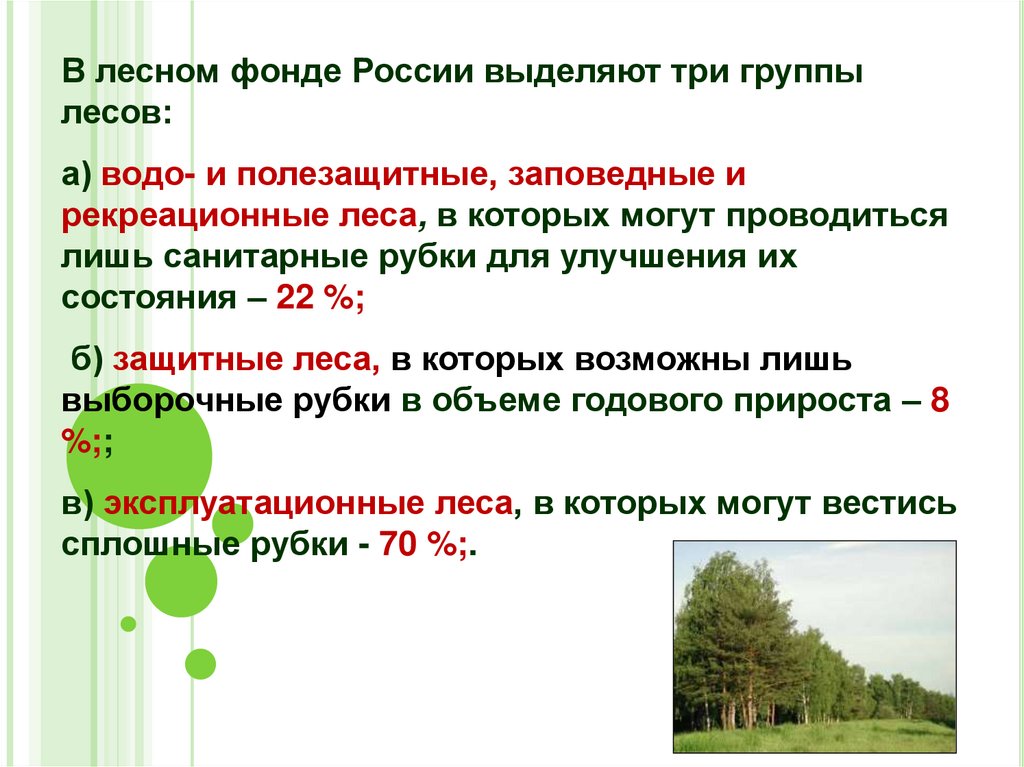 В лесном фонде России выделяют три группы лесов:

а) водо- и полезащитные, заповедные и рекреационные леса, в которых могут проводиться лишь санитарные рубки для улучшения их состояния – 22 %;

б) защитные леса, в которых возможны лишь выборочные рубки в объеме годового прироста – 8 %;;

в) эксплуатационные леса, в которых могут вестись сплошные рубки - 70 %;.